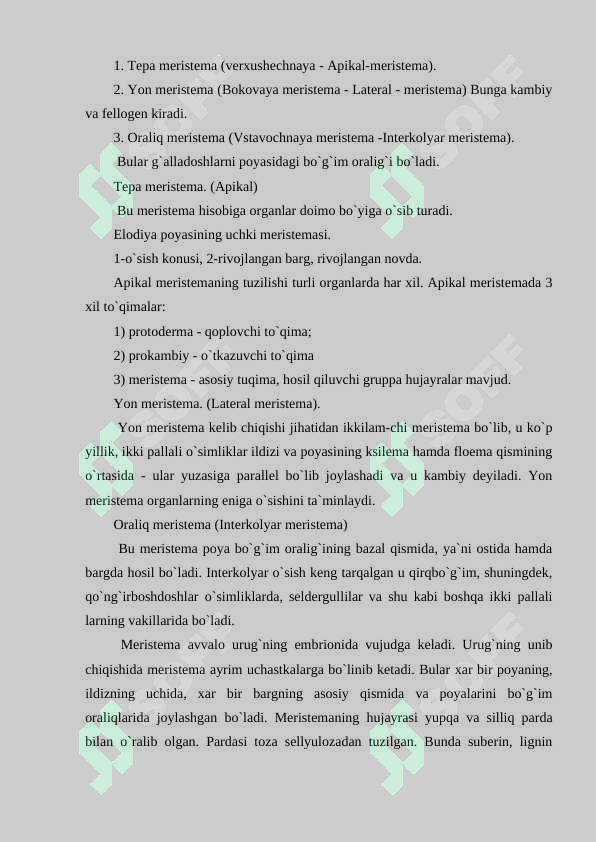 1. Tepa meristema (verxushechnaya - Apikal-meristema).

2. Yon meristema (Bokovaya meristema - Lateral - meristema) Bunga kambiy va fellogen kiradi.

3. Oraliq meristema (Vstavochnaya meristema -Interkolyar meristema).

Bular g`alladoshlarni poyasidagi bo`g`im oralig`i bo`ladi.

Tepa meristema. (Apikal)

Bu meristema hisobiga organlar doimo bo`yiga o`sib turadi.

Elodiya poyasining uchki meristemasi.

1-o`sish konusi, 2-rivojlangan barg, rivojlangan novda.

Apikal meristemaning tuzilishi turli organlarda har xil. Apikal meristemada 3 xil to`qimalar:

1) protoderma - qoplovchi to`qima;

2) prokambiy - o`tkazuvchi to`qima

3) meristema - asosiy tuqima, hosil qiluvchi gruppa hujayralar mavjud.

Yon meristema. (Lateral meristema).

Yon meristema kelib chiqishi jihatidan ikkilam-chi meristema bo`lib, u ko`p yillik, ikki pallali o`simliklar ildizi va poyasining ksilema hamda floema qismining o`rtasida - ular yuzasiga parallel bo`lib joylashadi va u kambiy deyiladi. Yon meristema organlarning eniga o`sishini ta`minlaydi.

Oraliq meristema (Interkolyar meristema)

Bu meristema poya bo`g`im oralig`ining bazal qismida, ya`ni ostida hamda bargda hosil bo`ladi. Interkolyar o`sish keng tarqalgan u qirqbo`g`im, shuningdek, qo`ng`irboshdoshlar o`simliklarda, seldergullilar va shu kabi boshqa ikki pallali larning vakillarida bo`ladi.

Meristema avvalo urug`ning embrionida vujudga keladi. Urug`ning unib chiqishida meristema ayrim uchastkalarga bo`linib ketadi. Bular xar bir poyaning, ildizning uchida, xar bir bargning asosiy qismida va poyalarini bo`g`im oraliqlarida joylashgan bo`ladi. Meristemaning hujayrasi yupqa va silliq parda bilan o`ralib olgan. Pardasi toza sellyulozadan tuzilgan. Bunda suberin, lignin